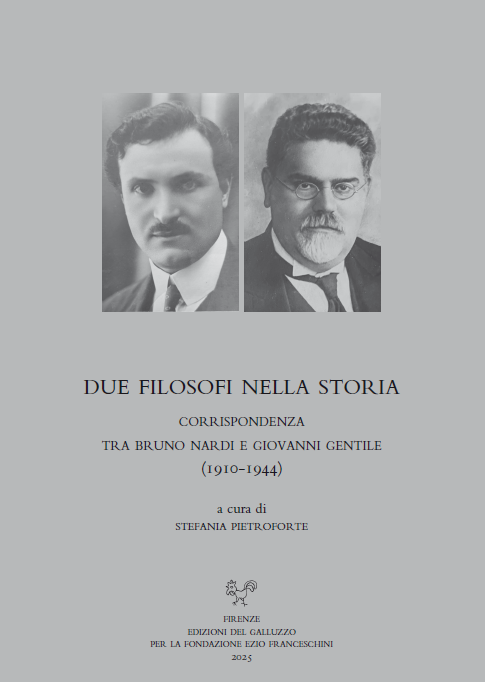 DUE FILOSOFI NELLA STORIA

CORRISPONDENZA
TRA BRUNO NARDI E GIOVANNI GENTILE
(1910-1944)

a cura di
STEFANIA PIETROFORTE

FIRENZE
EDIZIONI DEL GALLUZZO
PER LA FONDAZIONE EZIO FRANCESCHINI
2025